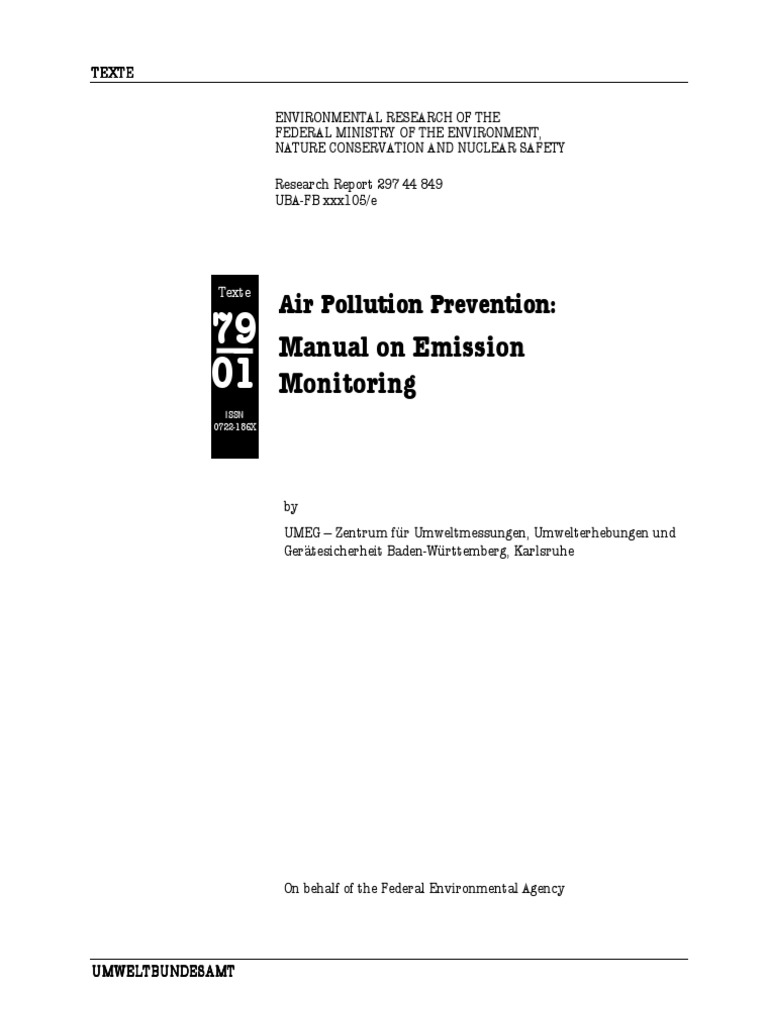 TEXTE

ENVIRONMENTAL RESEARCH OF THE
FEDERAL MINISTRY OF THE ENVIRONMENT,
NATURE CONSERVATION AND NUCLEAR SAFETY

Research Report 297 44 849
UBA-FB xxx105/e

Texte
79
01
ISSN
0722-186X

Air Pollution Prevention:

Manual on Emission Monitoring

by

UMEG – Zentrum für Umweltmessungen, Umwelterhebungen und Gerätesicherheit Baden-Württemberg, Karlsruhe

On behalf of the Federal Environmental Agency

UMWELTBUNDESAMT